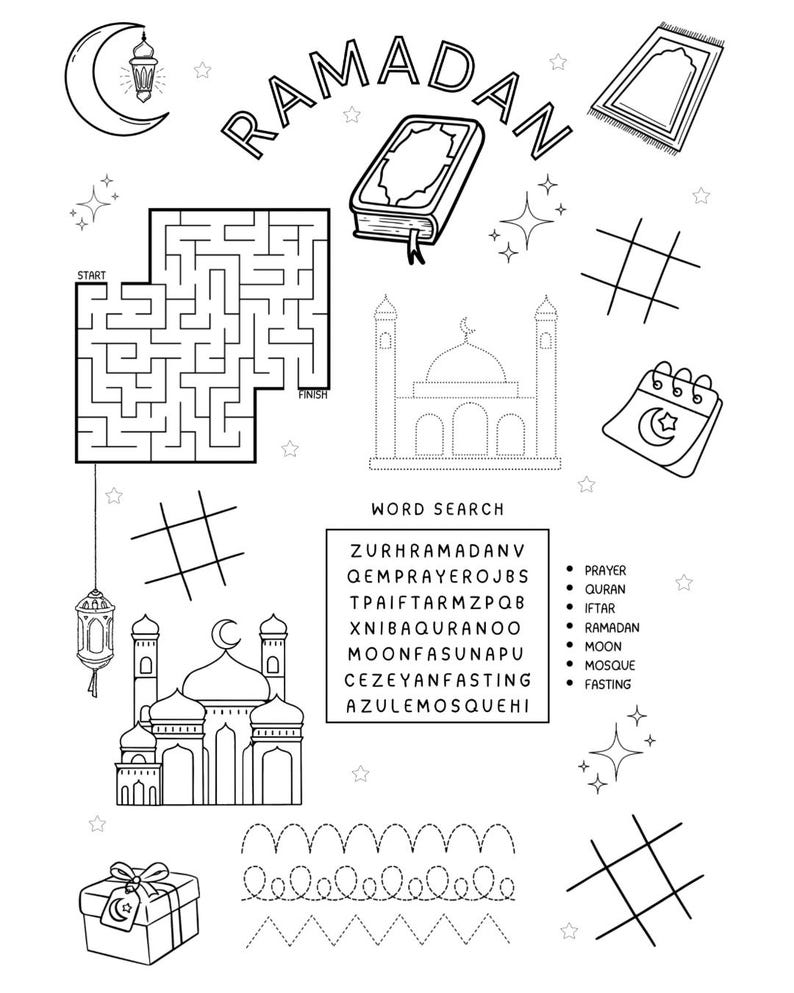 RAMADAN

START

FINISH

WORD SEARCH

ZURHRAMADANV
QEMPRAYEROJBS
TPAIFTARMZPQB
XNIBAQURANOO
MOONFASUNAPU
CEZEYANFASTING
AZULEMOSQUEHI

• PRAYER
• QURAN
• IFTAR
• RAMADAN
• MOON
• MOSQUE
• FASTING